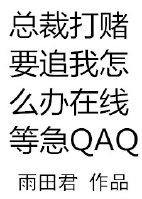 总裁打赌要追我怎么办在线等急QAQ

雨田君 作品